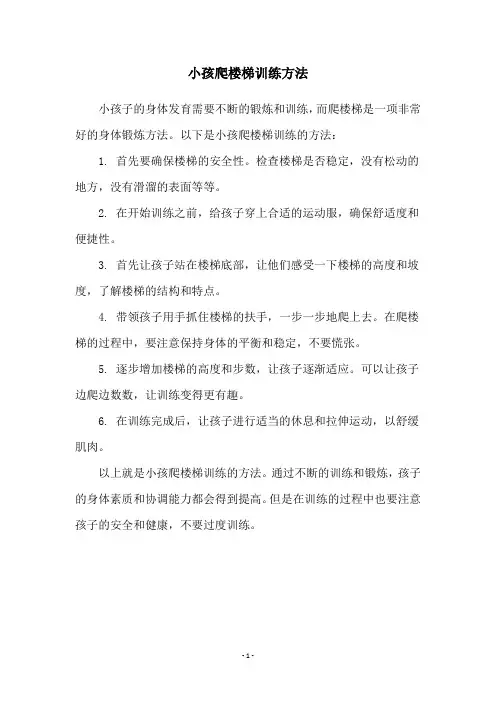 小孩爬楼梯训练方法

小孩子的身体发育需要不断的锻炼和训练，而爬楼梯是一项非常好的身体锻炼方法。以下是小孩爬楼梯训练的方法：

1. 首先要确保楼梯的安全性。检查楼梯是否稳定，没有松动的地方，没有滑溜的表面等等。

2. 在开始训练之前，给孩子穿上合适的运动服，确保舒适度和便捷性。

3. 首先让孩子站在楼梯底部，让他们感受一下楼梯的高度和坡度，了解楼梯的结构和特点。

4. 带领孩子用手抓住楼梯的扶手，一步一步地爬上去。在爬楼梯的过程中，要注意保持身体的平衡和稳定，不要慌张。

5. 逐步增加楼梯的高度和步数，让孩子逐渐适应。可以让孩子边爬边数数，让训练变得更有趣。

6. 在训练完成后，让孩子进行适当的休息和拉伸运动，以舒缓肌肉。

以上就是小孩爬楼梯训练的方法。通过不断的训练和锻炼，孩子的身体素质和协调能力都会得到提高。但是在训练的过程中也要注意孩子的安全和健康，不要过度训练。

- 1 -